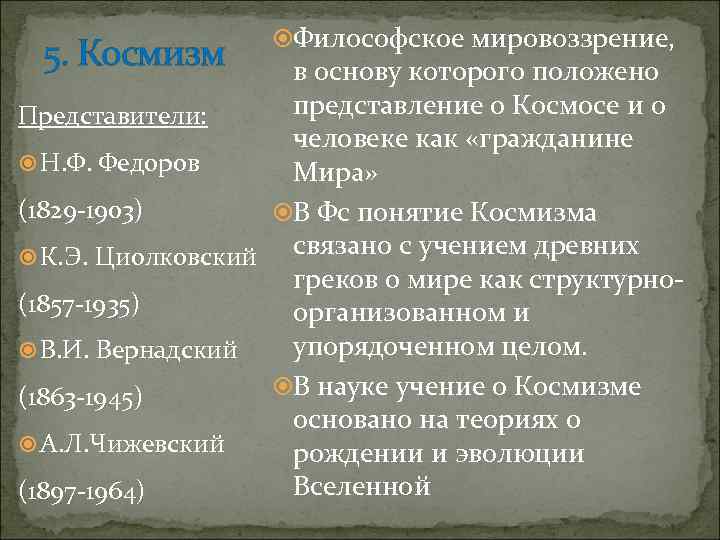 5. Космизм

Представители:

Н.Ф. Федоров

(1829-1903)

К.Э. Циолковский

(1857-1935)

В.И. Вернадский

(1863-1945)

А.Л.Чижевский

(1897-1964)

Философское мировоззрение, в основу которого положено представление о Космосе и о человеке как «гражданине Мира»

В Фс понятие Космизма связано с учением древних греков о мире как структурно-организованном и упорядоченном целом.

В науке учение о Космизме основано на теориях о рождении и эволюции Вселенной